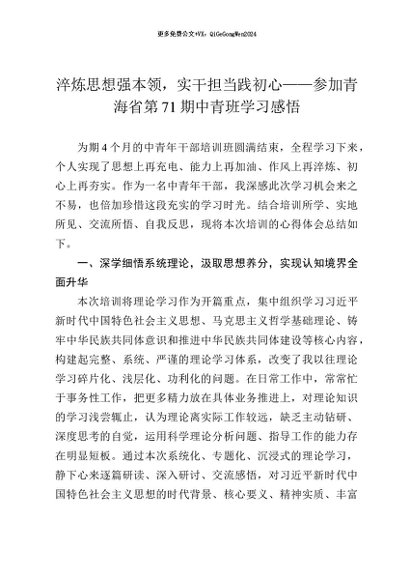 更多免费公文+VX：QiGeGongWen2024

淬炼思想强本领，实干担当践初心——参加青海省第71期中青班学习感悟

为期4个月的中青年干部培训班圆满结束，全程学习下来，个人实现了思想上再充电、能力上再加油、作风上再淬炼、初心上再夯实。作为一名中青年干部，我深感此次学习机会来之不易，也倍加珍惜这段充实的学习时光。结合培训所学、实地所见、交流所悟、自我反思，现将本次培训的心得体会总结如下。

一、深学细悟系统理论，汲取思想养分，实现认知境界全面升华

本次培训将理论学习作为开篇重点，集中组织学习习近平新时代中国特色社会主义思想、马克思主义哲学基础理论、铸牢中华民族共同体意识和推进中华民族共同体建设等核心内容，构建起完整、系统、严谨的理论学习体系，改变了我以往理论学习碎片化、浅层化、功利化的问题。在日常工作中，常常忙于事务性工作，把更多精力放在具体业务推进上，对理论知识的学习浅尝辄止，认为理论离实际工作较远，缺乏主动钻研、深度思考的自觉，运用科学理论分析问题、指导工作的能力存在明显短板。通过本次系统化、专题化、沉浸式的理论学习，静下心来逐篇研读、深入研讨、交流感悟，对习近平新时代中国特色社会主义思想的时代背景、核心要义、精神实质、丰富